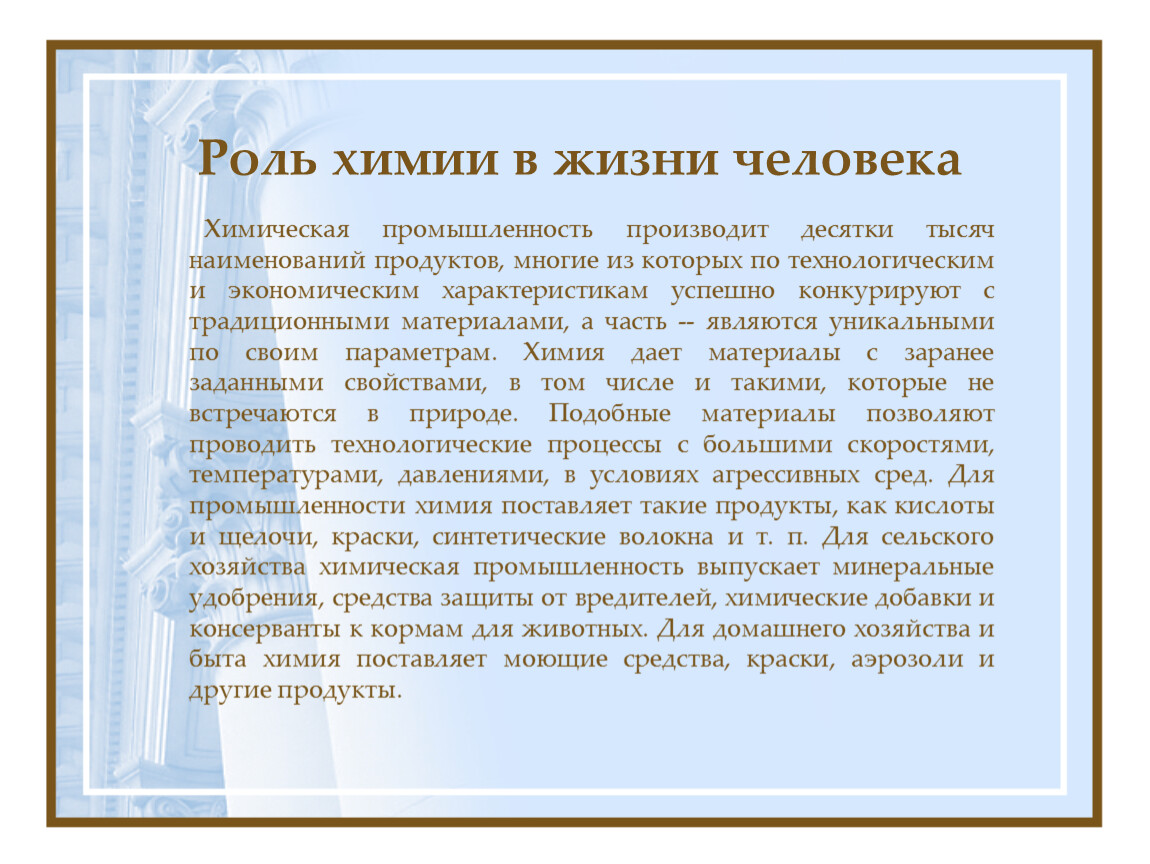 Роль химии в жизни человека

Химическая промышленность производит десятки тысяч наименований продуктов, многие из которых по технологическим и экономическим характеристикам успешно конкурируют с традиционными материалами, а часть -- являются уникальными по своим параметрам. Химия дает материалы с заранее заданными свойствами, в том числе и такими, которые не встречаются в природе. Подобные материалы позволяют проводить технологические процессы с большими скоростями, температурами, давлениями, в условиях агрессивных сред. Для промышленности химия поставляет такие продукты, как кислоты и щелочи, краски, синтетические волокна и т. п. Для сельского хозяйства химическая промышленность выпускает минеральные удобрения, средства защиты от вредителей, химические добавки и консерванты к кормам для животных. Для домашнего хозяйства и быта химия поставляет моющие средства, краски, аэрозоли и другие продукты.